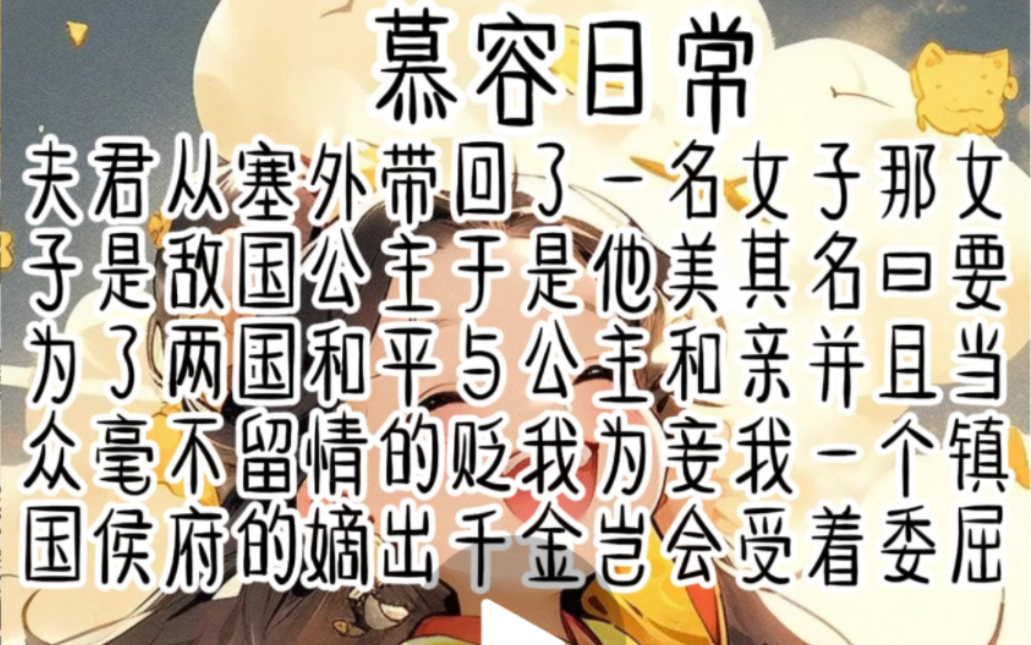 慕容日常

夫君从塞外带回了一名女子那女子是敌国公主于是他美其名曰要为了两国和平与公主和亲并且当众毫不留情的贬我为妾我一个镇国侯府的嫡出千金岂会受着委屈